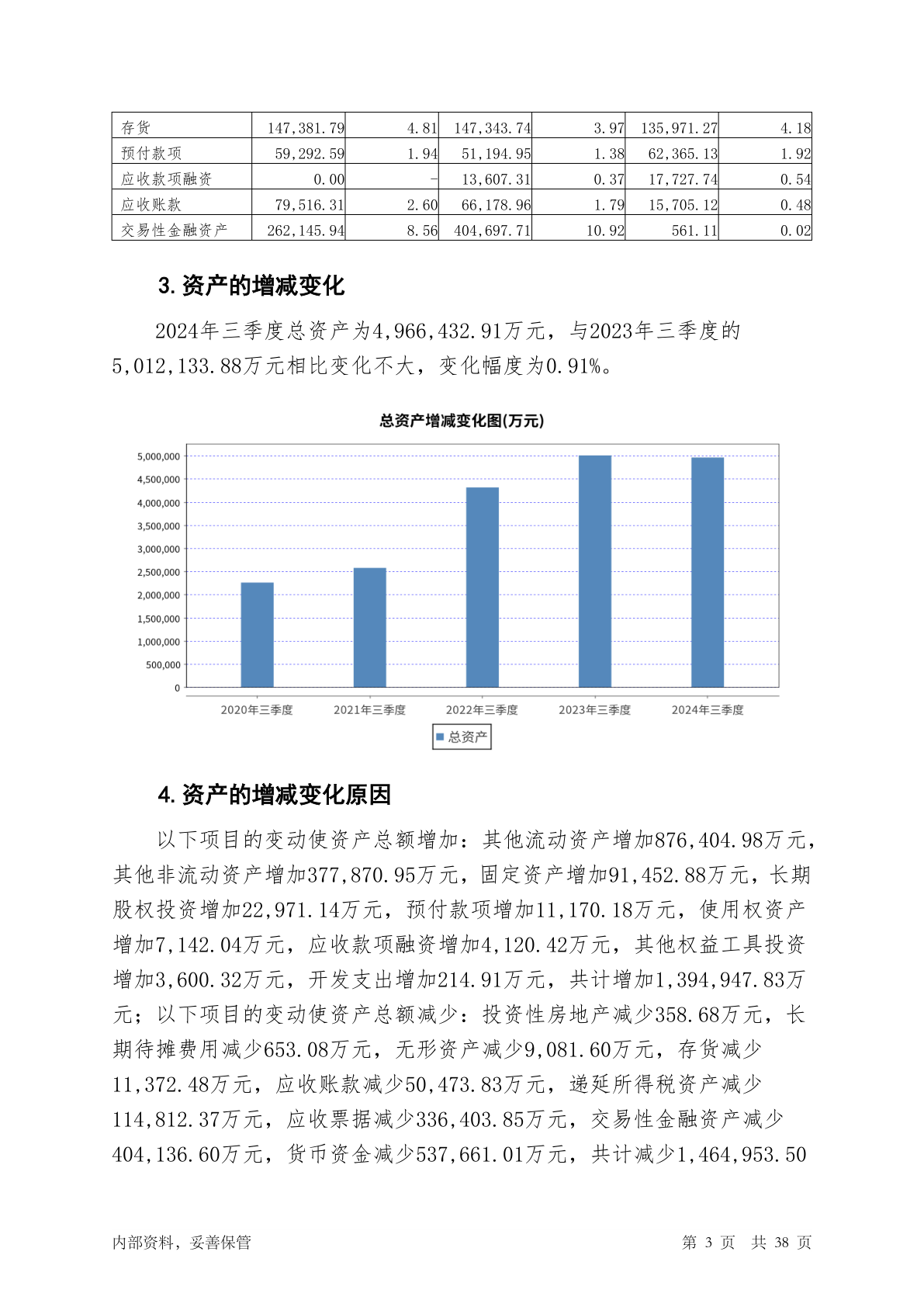 | 存货 | 147,381.79 | 4.81 | 147,343.74 | 3.97 | 135,971.27 | 4.18 |
|---|---|---|---|---|---|---|
| 预付款项 | 59,292.59 | 1.94 | 51,194.95 | 1.38 | 62,365.13 | 1.92 |
| 应收款项融资 | 0.00 | - | 13,607.31 | 0.37 | 17,727.74 | 0.54 |
| 应收账款 | 79,516.31 | 2.60 | 66,178.96 | 1.79 | 15,705.12 | 0.48 |
| 交易性金融资产 | 262,145.94 | 8.56 | 404,697.71 | 10.92 | 561.11 | 0.02 |

3. 资产的增减变化

2024年三季度总资产为4,966,432.91万元，与2023年三季度的5,012,133.88万元相比变化不大，变化幅度为0.91%。

总资产增减变化图(万元)

5,000,000
4,500,000
4,000,000
3,500,000
3,000,000
2,500,000
2,000,000
1,500,000
1,000,000
500,000
0

2020年三季度 2021年三季度 2022年三季度 2023年三季度 2024年三季度

总资产

4. 资产的增减变化原因

以下项目的变动使资产总额增加：其他流动资产增加876,404.98万元，其他非流动资产增加377,870.95万元，固定资产增加91,452.88万元，长期股权投资增加22,971.14万元，预付款项增加11,170.18万元，使用权资产增加7,142.04万元，应收款项融资增加4,120.42万元，其他权益工具投资增加3,600.32万元，开发支出增加214.91万元，共计增加1,394,947.83万元；以下项目的变动使资产总额减少：投资性房地产减少358.68万元，长期待摊费用减少653.08万元，无形资产减少9,081.60万元，存货减少11,372.48万元，应收账款减少50,473.83万元，递延所得税资产减少114,812.37万元，应收票据减少336,403.85万元，交易性金融资产减少404,136.60万元，货币资金减少537,661.01万元，共计减少1,464,953.50

内部资料，妥善保管

第 3 页 共 38 页